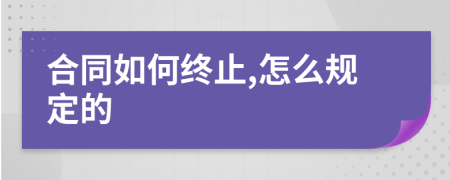 合同如何终止,怎么规定的